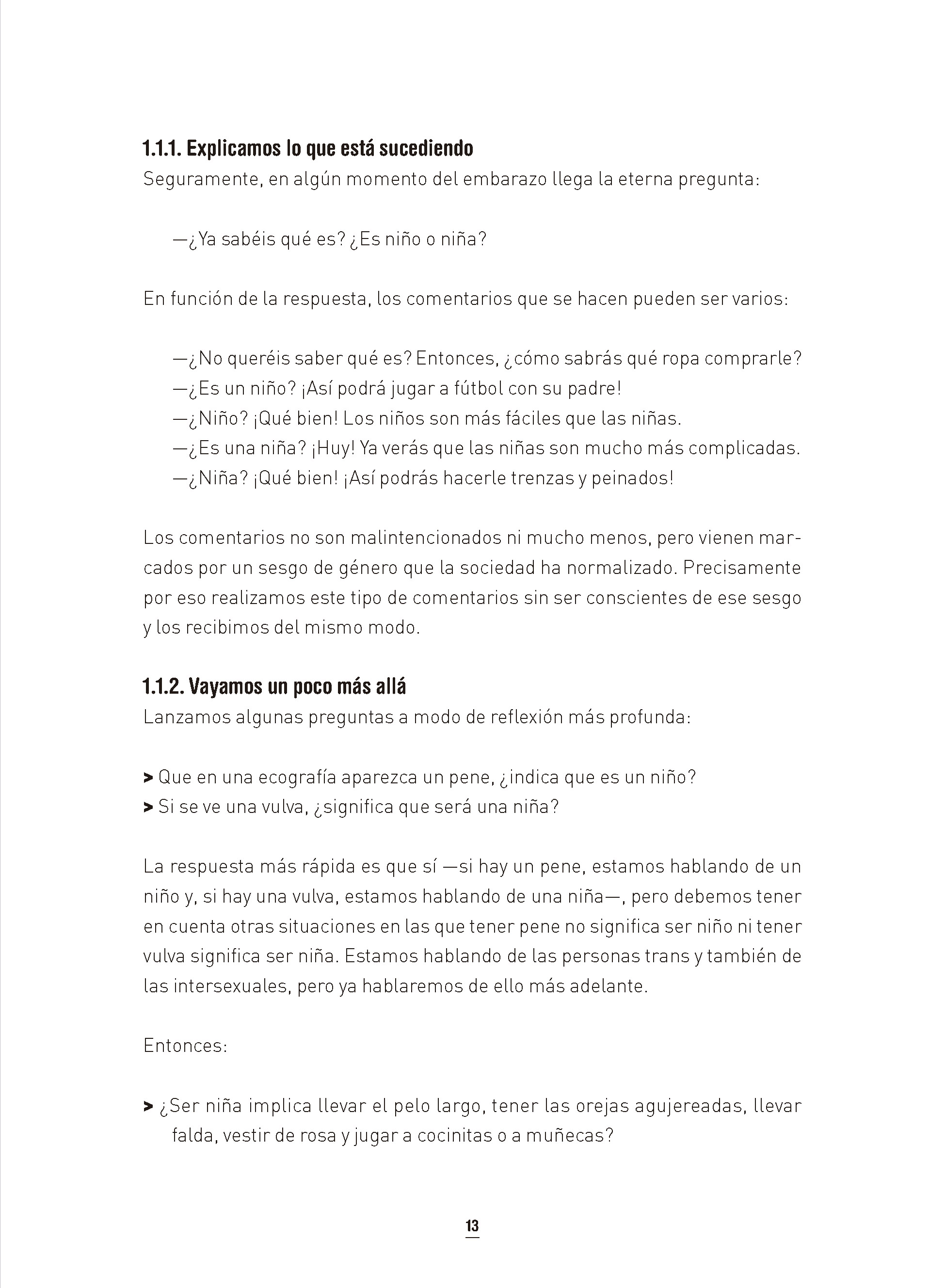 1.1.1. Explicamos lo que está sucediendo
Seguramente, en algún momento del embarazo llega la eterna pregunta:

—¿Ya sabéis qué es? ¿Es niño o niña?

En función de la respuesta, los comentarios que se hacen pueden ser varios:

—¿No queréis saber qué es? Entonces, ¿cómo sabrás qué ropa comprarle?
—¿Es un niño? ¡Así podrá jugar a fútbol con su padre!
—¿Niño? ¡Qué bien! Los niños son más fáciles que las niñas.
—¿Es una niña? ¡Huy! Ya verás que las niñas son mucho más complicadas.
—¿Niña? ¡Qué bien! ¡Así podrás hacerle trenzas y peinados!

Los comentarios no son malintencionados ni mucho menos, pero vienen marcados por un sesgo de género que la sociedad ha normalizado. Precisamente por eso realizamos este tipo de comentarios sin ser conscientes de ese sesgo y los recibimos del mismo modo.

1.1.2. Vayamos un poco más allá
Lanzamos algunas preguntas a modo de reflexión más profunda:

> Que en una ecografía aparezca un pene, ¿indica que es un niño?
> Si se ve una vulva, ¿significa que será una niña?

La respuesta más rápida es que sí —si hay un pene, estamos hablando de un niño y, si hay una vulva, estamos hablando de una niña—, pero debemos tener en cuenta otras situaciones en las que tener pene no significa ser niño ni tener vulva significa ser niña. Estamos hablando de las personas trans y también de las intersexuales, pero ya hablaremos de ello más adelante.

Entonces:

> ¿Ser niña implica llevar el pelo largo, tener las orejas agujereadas, llevar falda, vestir de rosa y jugar a cocinitas o a muñecas?

13